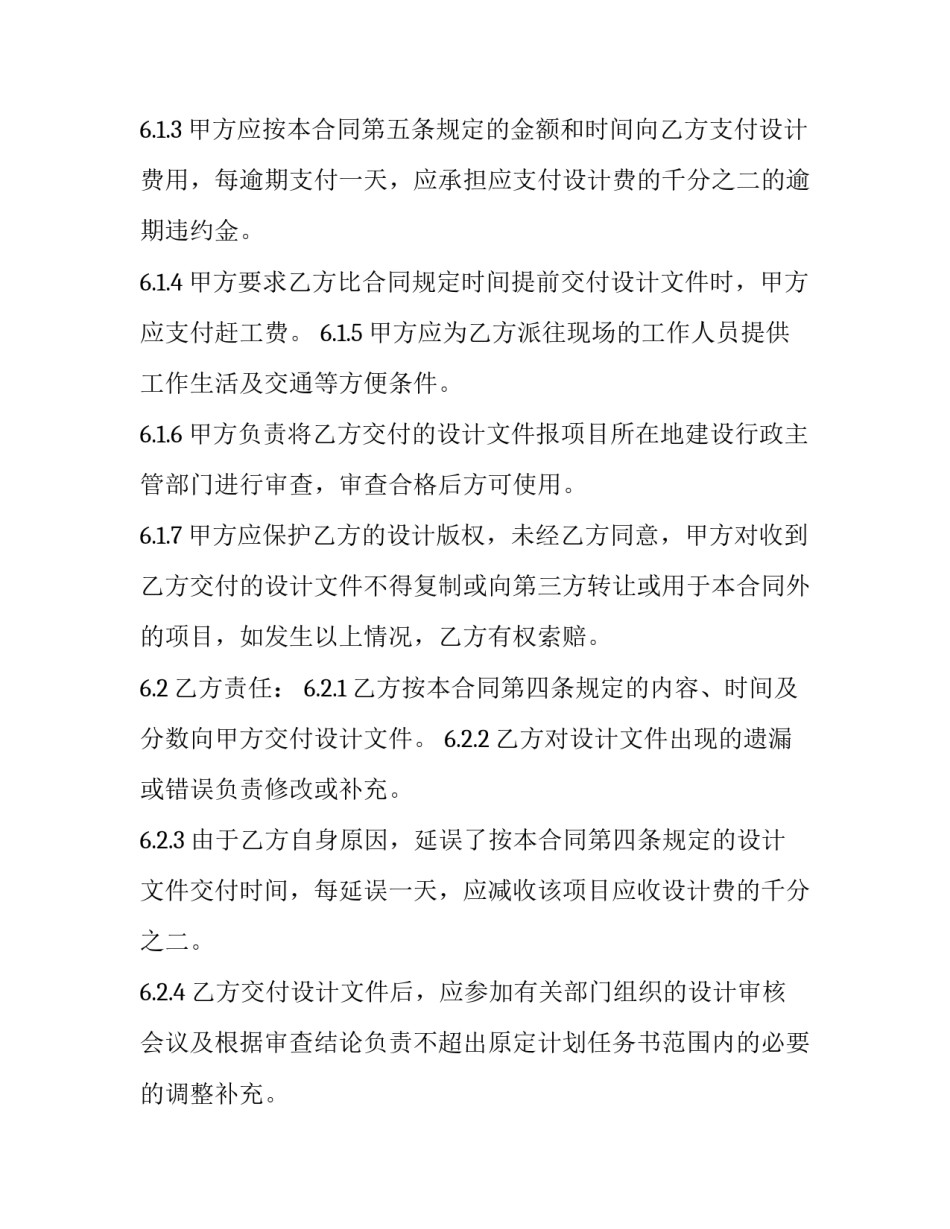 6.1.3 甲方应按本合同第五条规定的金额和时间向乙方支付设计费用，每逾期支付一天，应承担应支付设计费的千分之二的逾期违约金。

6.1.4 甲方要求乙方比合同规定时间提前交付设计文件时，甲方应支付赶工费。 6.1.5 甲方应为乙方派往现场的工作人员提供工作生活及交通等方便条件。

6.1.6 甲方负责将乙方交付的设计文件报项目所在地建设行政主管部门进行审查，审查合格后方可使用。

6.1.7 甲方应保护乙方的设计版权，未经乙方同意，甲方对收到乙方交付的设计文件不得复制或向第三方转让或用于本合同外的项目，如发生以上情况，乙方有权索赔。

6.2 乙方责任： 6.2.1 乙方按本合同第四条规定的内容、时间及分数向甲方交付设计文件。 6.2.2 乙方对设计文件出现的遗漏或错误负责修改或补充。

6.2.3 由于乙方自身原因，延误了按本合同第四条规定的设计文件交付时间，每延误一天，应减收该项目应收设计费的千分之二。

6.2.4 乙方交付设计文件后，应参加有关部门组织的设计审核会议及根据审查结论负责不超出原定计划任务书范围内的必要的调整补充。